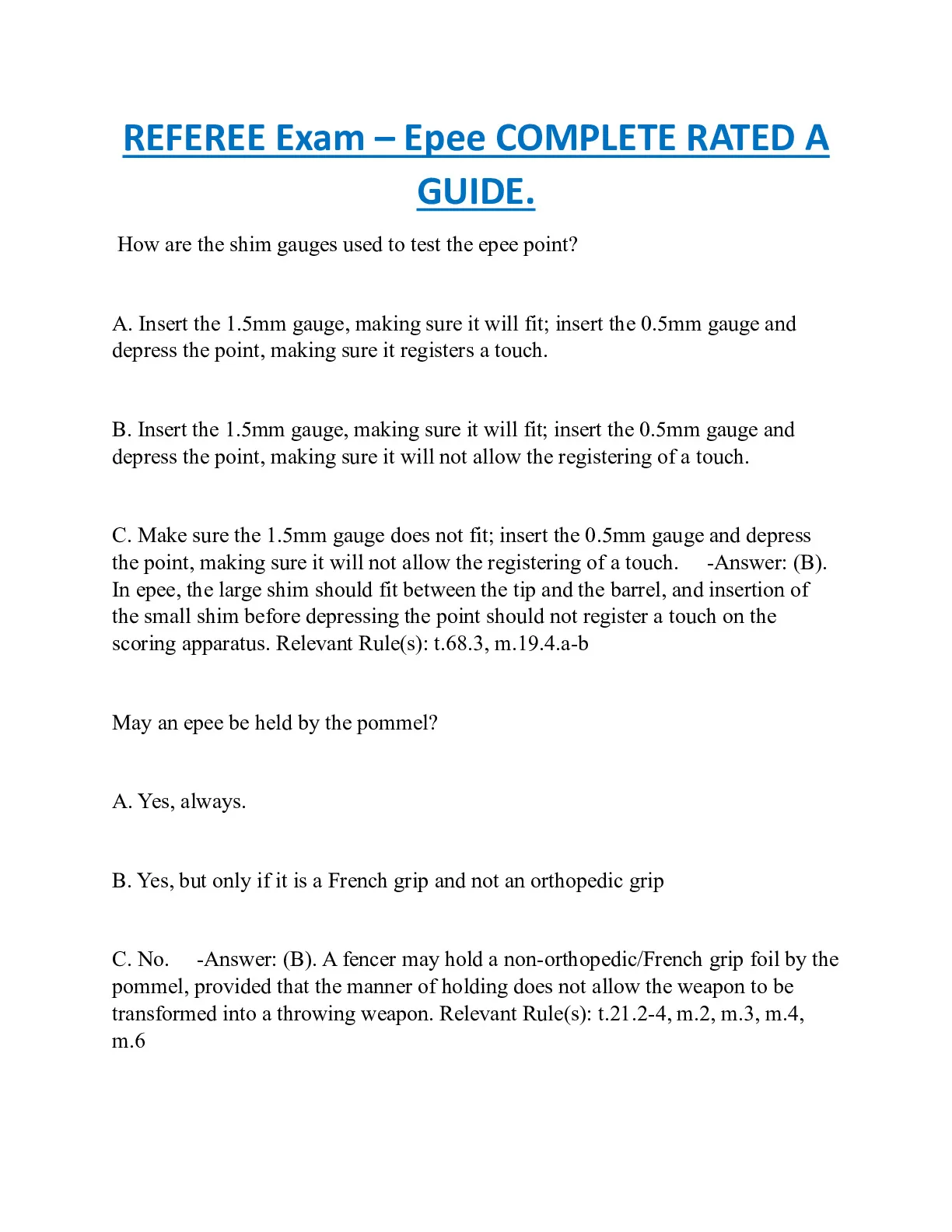 REFEREE Exam – Epee COMPLETE RATED A GUIDE.

How are the shim gauges used to test the epee point?

A. Insert the 1.5mm gauge, making sure it will fit; insert the 0.5mm gauge and depress the point, making sure it registers a touch.

B. Insert the 1.5mm gauge, making sure it will fit; insert the 0.5mm gauge and depress the point, making sure it will not allow the registering of a touch.

C. Make sure the 1.5mm gauge does not fit; insert the 0.5mm gauge and depress the point, making sure it will not allow the registering of a touch. -Answer: (B). In epee, the large shim should fit between the tip and the barrel, and insertion of the small shim before depressing the point should not register a touch on the scoring apparatus. Relevant Rule(s): t.68.3, m.19.4.a-b

May an epee be held by the pommel?

A. Yes, always.

B. Yes, but only if it is a French grip and not an orthopedic grip

C. No. -Answer: (B). A fencer may hold a non-orthopedic/French grip foil by the pommel, provided that the manner of holding does not allow the weapon to be transformed into a throwing weapon. Relevant Rule(s): t.21.2-4, m.2, m.3, m.4, m.6